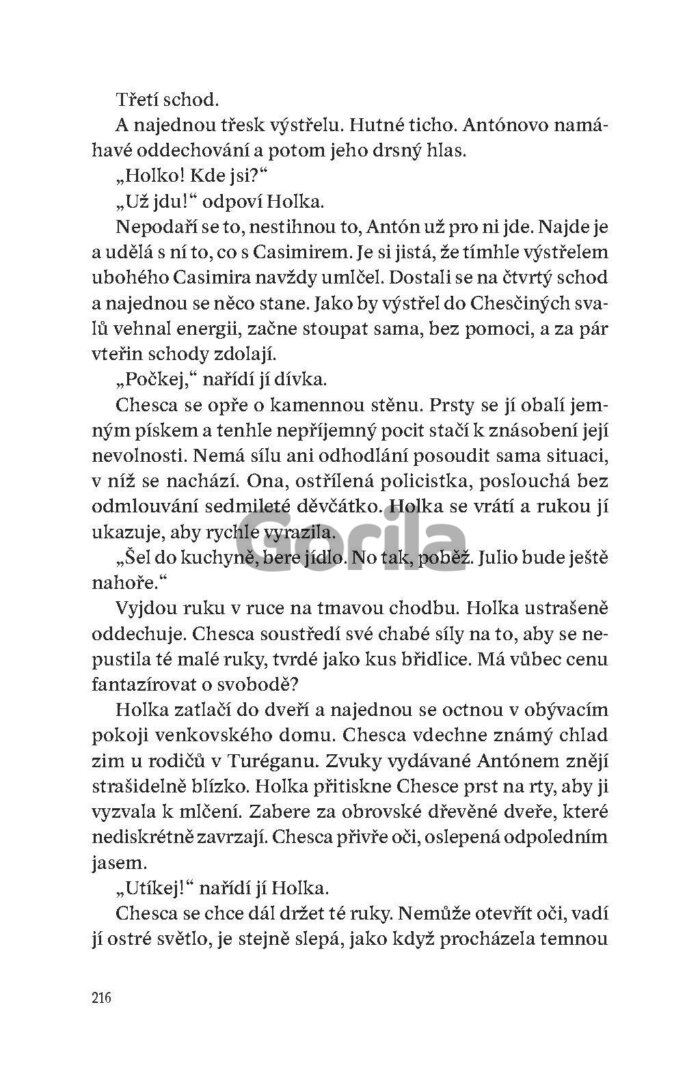 Třetí schod.

A najednou třesk výstřelu. Hutné ticho. Antónovo namáhavé oddechování a potom jeho drsný hlas.

„Holko! Kde jsi?“

„Už jdu!“ odpoví Holka.

Nepodaří se to, nestihnou to, Antón už pro ni jde. Najde je a udělá s ní to, co s Casimirem. Je si jistá, že tímhle výstřelem ubohého Casimira navždy umlčel. Dostali se na čtvrtý schod a najednou se něco stane. Jako by výstřel do Chesčiných svalů vehnal energii, začne stoupat sama, bez pomoci, a za pár vteřin schody zdolají.

„Počkej,“ nařídí jí dívka.

Chesca se opře o kamennou stěnu. Prsty se jí obalí jemným pískem a tenhle nepříjemný pocit stačí k znásobení její nevolnosti. Nemá sílu ani odhodlání posoudit sama situaci, v níž se nachází. Ona, ostřílená policistka, poslouchá bez odmlouvání sedmileté děvčátko. Holka se vrátí a rukou jí ukazuje, aby rychle vyrazila.

„Šel do kuchyně, bere jídlo. No tak, poběž. Julio bude ještě nahoře.“

Vyjdou ruku v ruce na tmavou chodbu. Holka ustrašeně oddechuje. Chesca soustředí své chabé síly na to, aby se nepustila té malé ruky, tvrdé jako kus břidlice. Má vůbec cenu fantazírovat o svobodě?

Holka zatlačí do dveří a najednou se octnou v obývacím pokoji venkovského domu. Chesca vdechne známý chlad zim u rodičů v Turéganu. Zvuky vydávané Antónem znějí strašidelně blízko. Holka přitiskne Chesce prst na rty, aby ji vyzvala k mlčení. Zabere za obrovské dřevěné dveře, které nediskrétně zavrzají. Chesca přivře oči, oslepená odpoledním jasem.

„Utíkej!“ nařídí jí Holka.

Chesca se chce dál držet té ruky. Nemůže otevřít oči, vadí jí ostré světlo, je stejně slepá, jako když procházela temnou

216

Gorila